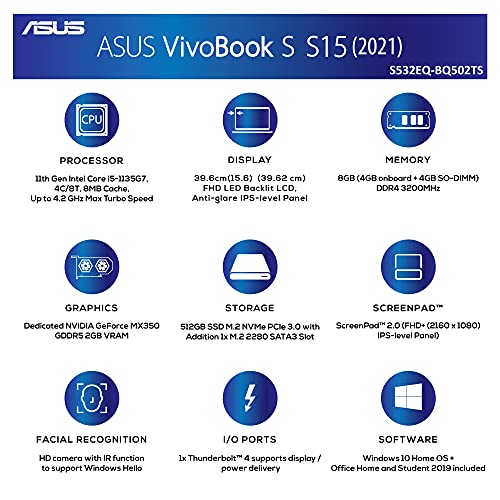 ASUS

ASUS VivoBook S S15 (2021)

S532EQ-BQ502TS

CPU

PROCESSOR

11th Gen Intel Core i5-1135G7, 4C/8T, 8MB Cache, Up to 4.2 GHz Max Turbo Speed

DISPLAY

39.6cm(15.6) (39.62 cm) FHD LED Backlit LCD, Anti-glare IPS-level Panel

MEMORY

8GB (4GB onboard + 4GB SO-DIMM) DDR4 3200MHz

GRAPHICS

Dedicated NVIDIA GeForce MX350 GDDR5 2GB VRAM

STORAGE

512GB SSD M.2 NVMe PCIe 3.0 with Addition 1x M.2 2280 SATA3 Slot

SCREENPAD™

ScreenPad™ 2.0 (FHD+ (2160 x 1080) IPS-level Panel)

FACIAL RECOGNITION

HD camera with IR function to support Windows Hello

I/O PORTS

1x Thunderbolt™ 4 supports display / power delivery

SOFTWARE

Windows 10 Home OS + Office Home and Student 2019 included